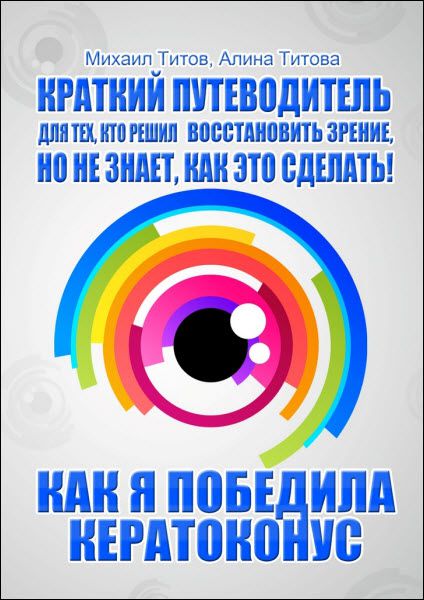 Михаил Титов, Алина Титова

КРАТКИЙ ПУТЕВОДИТЕЛЬ
ДЛЯ ТЕХ, КТО РЕШИЛ ВОССТАНОВИТЬ ЗРЕНИЕ,
НО НЕ ЗНАЕТ, КАК ЭТО СДЕЛАТЬ!

КАК Я ПОБЕДИЛА
КЕРАТОКОНУС